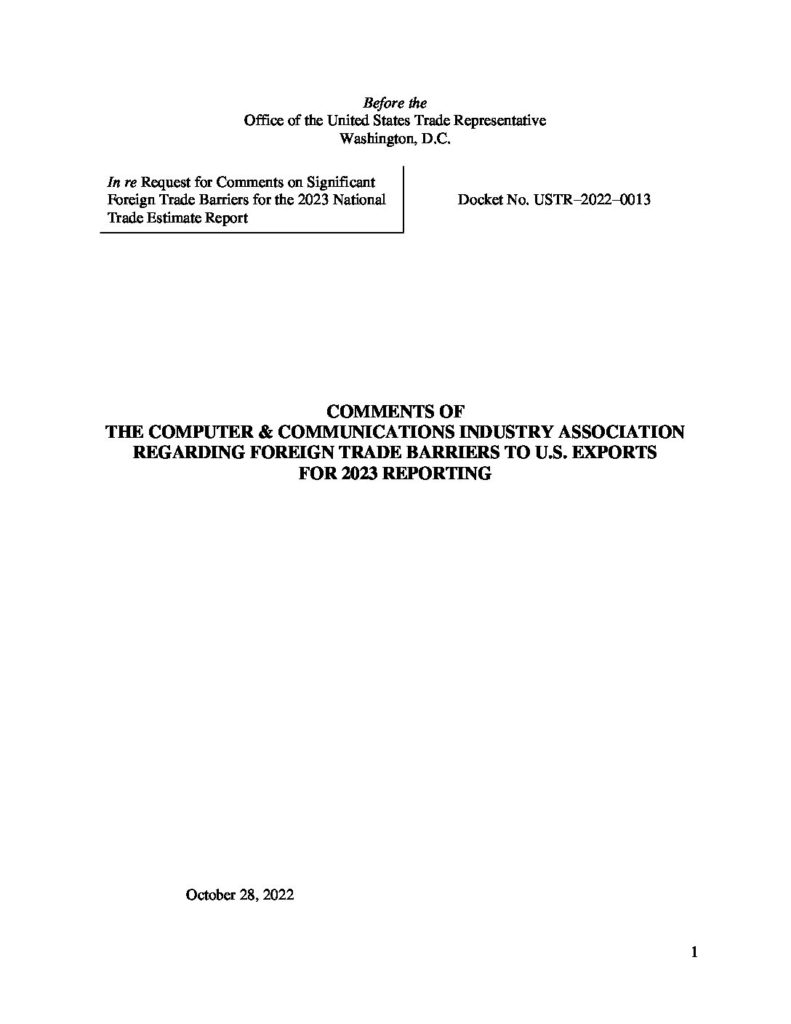 Before the
Office of the United States Trade Representative
Washington, D.C.

In re Request for Comments on Significant Foreign Trade Barriers for the 2023 National Trade Estimate Report

Docket No. USTR–2022–0013

COMMENTS OF
THE COMPUTER & COMMUNICATIONS INDUSTRY ASSOCIATION
REGARDING FOREIGN TRADE BARRIERS TO U.S. EXPORTS
FOR 2023 REPORTING

October 28, 2022

1